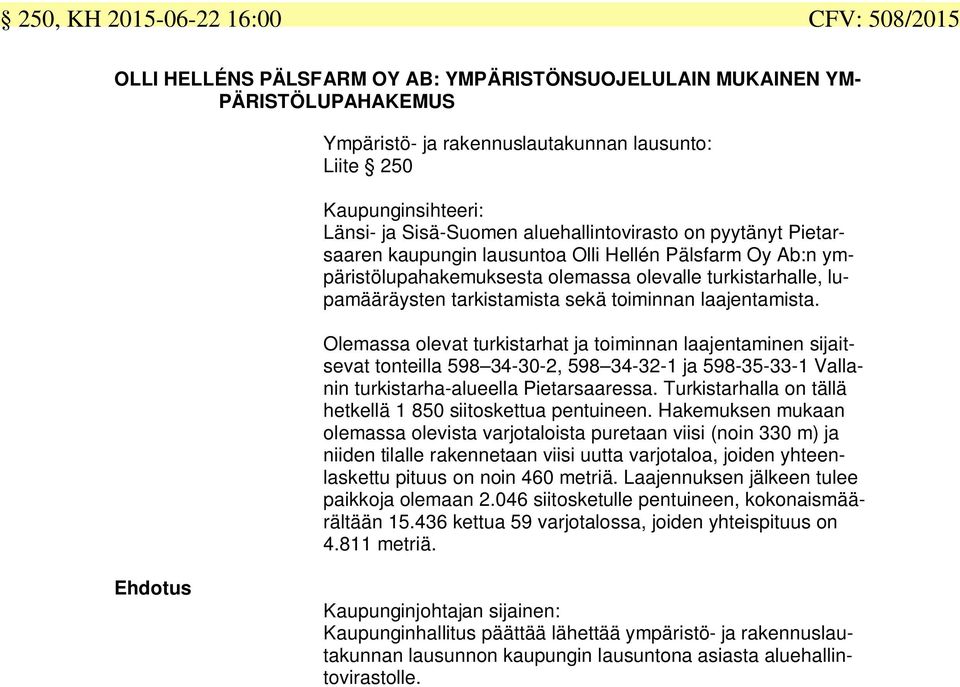 § 250, KH 2015-06-22 16:00 CFV: 508/2015

OLLI HELLÉNS PÄLSFARM OY AB: YMPÄRISTÖNSUOJELULAIN MUKAINEN YMPÄRISTÖLUPAHAKEMUS

Ympäristö- ja rakennuslautakunnan lausunto:
Liite § 250

Kaupunginsihteeri:
Länsi- ja Sisä-Suomen aluehallintovirasto on pyytänyt Pietarsaaren kaupungin lausuntoa Olli Hellén Pälsfarm Oy Ab:n ympäristölupahakemuksesta olemassa olevalle turkistarhalle, lupamääräysten tarkistamista sekä toiminnan laajentamista.

Olemassa olevat turkistarhat ja toiminnan laajentaminen sijaitsevat tonteilla 598–34-30-2, 598–34-32-1 ja 598-35-33-1 Vallanin turkistarha-alueella Pietarsaaressa. Turkistarhalla on tällä hetkellä 1 850 siitoskettua pentuineen. Hakemuksen mukaan olemassa olevista varjotaloista puretaan viisi (noin 330 m) ja niiden tilalle rakennetaan viisi uutta varjotaloa, joiden yhteenlaskettu pituus on noin 460 metriä. Laajennuksen jälkeen tulee paikkoja olemaan 2.046 siitosketulle pentuineen, kokonaismäärältään 15.436 kettua 59 varjotalossa, joiden yhteispituus on 4.811 metriä.

Ehdotus

Kaupunginjohtajan sijainen:
Kaupunginhallitus päättää lähettää ympäristö- ja rakennuslautakunnan lausunnon kaupungin lausuntona asiasta aluehallintovirastolle.